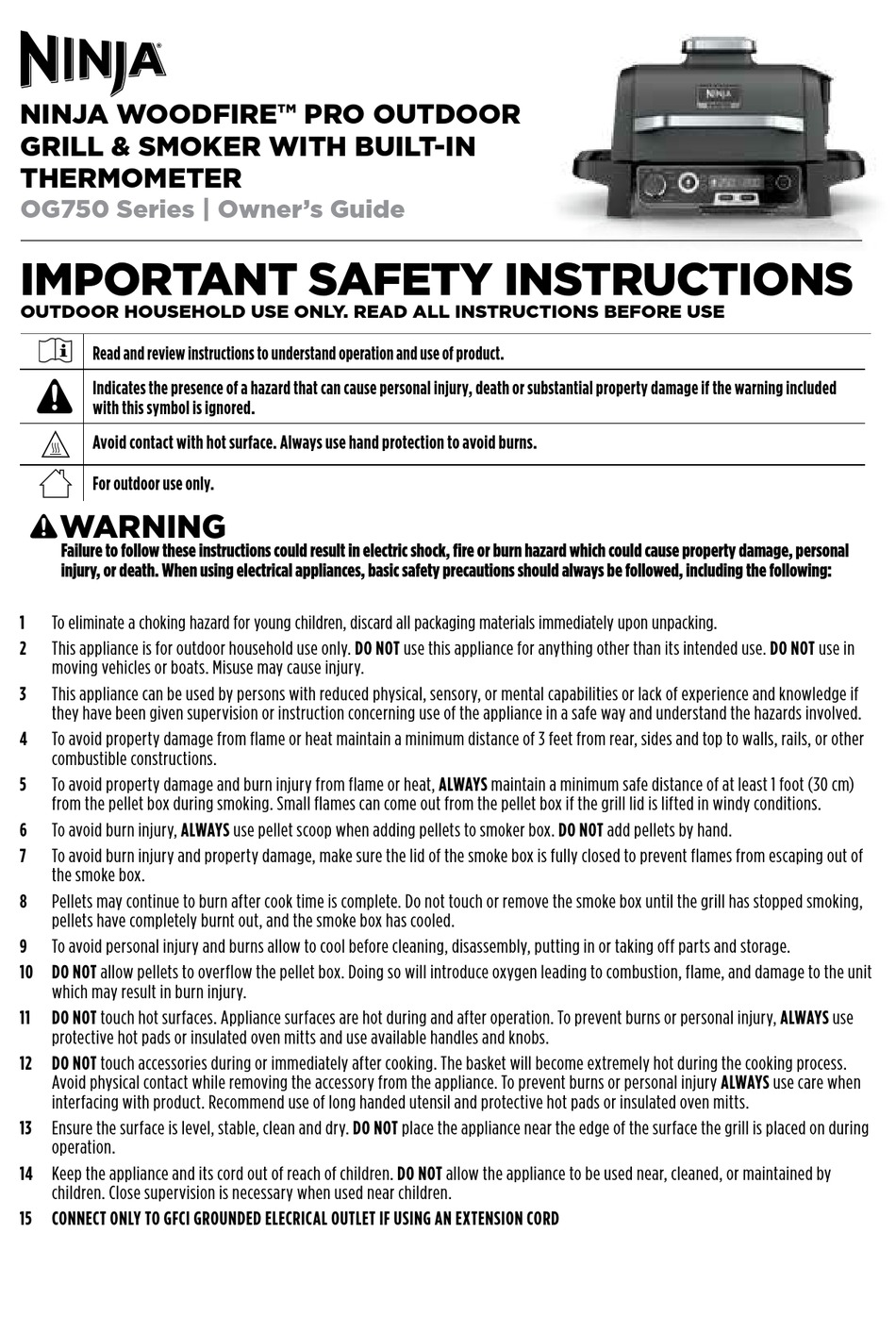 NINJA

NINJA WOODFIRE™ PRO OUTDOOR GRILL & SMOKER WITH BUILT-IN THERMOMETER
OG750 Series | Owner's Guide

NINJA

IMPORTANT SAFETY INSTRUCTIONS
OUTDOOR HOUSEHOLD USE ONLY. READ ALL INSTRUCTIONS BEFORE USE

Read and review instructions to understand operation and use of product.

Indicates the presence of a hazard that can cause personal injury, death or substantial property damage if the warning included with this symbol is ignored.

Avoid contact with hot surface. Always use hand protection to avoid burns.

For outdoor use only.

WARNING
Failure to follow these instructions could result in electric shock, fire or burn hazard which could cause property damage, personal injury, or death. When using electrical appliances, basic safety precautions should always be followed, including the following:

1 To eliminate a choking hazard for young children, discard all packaging materials immediately upon unpacking.
2 This appliance is for outdoor household use only. DO NOT use this appliance for anything other than its intended use. DO NOT use in moving vehicles or boats. Misuse may cause injury.
3 This appliance can be used by persons with reduced physical, sensory, or mental capabilities or lack of experience and knowledge if they have been given supervision or instruction concerning use of the appliance in a safe way and understand the hazards involved.
4 To avoid property damage from flame or heat maintain a minimum distance of 3 feet from rear, sides and top to walls, rails, or other combustible constructions.
5 To avoid property damage and burn injury from flame or heat, ALWAYS maintain a minimum safe distance of at least 1 foot (30 cm) from the pellet box during smoking. Small flames can come out from the pellet box if the grill lid is lifted in windy conditions.
6 To avoid burn injury, ALWAYS use pellet scoop when adding pellets to smoker box. DO NOT add pellets by hand.
7 To avoid burn injury and property damage, make sure the lid of the smoke box is fully closed to prevent flames from escaping out of the smoke box.
8 Pellets may continue to burn after cook time is complete. Do not touch or remove the smoke box until the grill has stopped smoking, pellets have completely burnt out, and the smoke box has cooled.
9 To avoid personal injury and burns allow to cool before cleaning, disassembly, putting in or taking off parts and storage.
10 DO NOT allow pellets to overflow the pellet box. Doing so will introduce oxygen leading to combustion, flame, and damage to the unit which may result in burn injury.
11 DO NOT touch hot surfaces. Appliance surfaces are hot during and after operation. To prevent burns or personal injury, ALWAYS use protective hot pads or insulated oven mitts and use available handles and knobs.
12 DO NOT touch accessories during or immediately after cooking. The basket will become extremely hot during the cooking process. Avoid physical contact while removing the accessory from the appliance. To prevent burns or personal injury ALWAYS use care when interfacing with product. Recommend use of long handed utensil and protective hot pads or insulated oven mitts.
13 Ensure the surface is level, stable, clean and dry. DO NOT place the appliance near the edge of the surface the grill is placed on during operation.
14 Keep the appliance and its cord out of reach of children. DO NOT allow the appliance to be used near, cleaned, or maintained by children. Close supervision is necessary when used near children.
15 CONNECT ONLY TO GFCI GROUNDED ELECRICAL OUTLET IF USING AN EXTENSION CORD